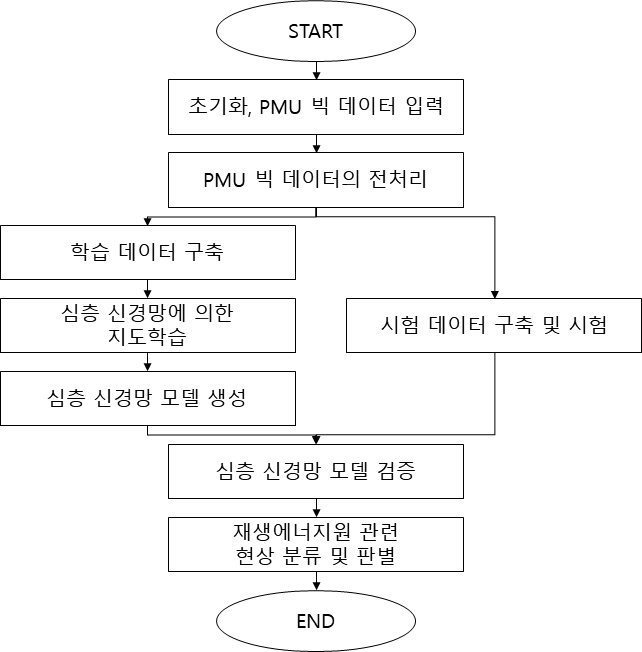 START

초기화, PMU 빅 데이터 입력

PMU 빅 데이터의 전처리

학습 데이터 구축

심층 신경망에 의한 지도학습

심층 신경망 모델 생성

시험 데이터 구축 및 시험

심층 신경망 모델 검증

재생에너지원 관련 현상 분류 및 판별

END